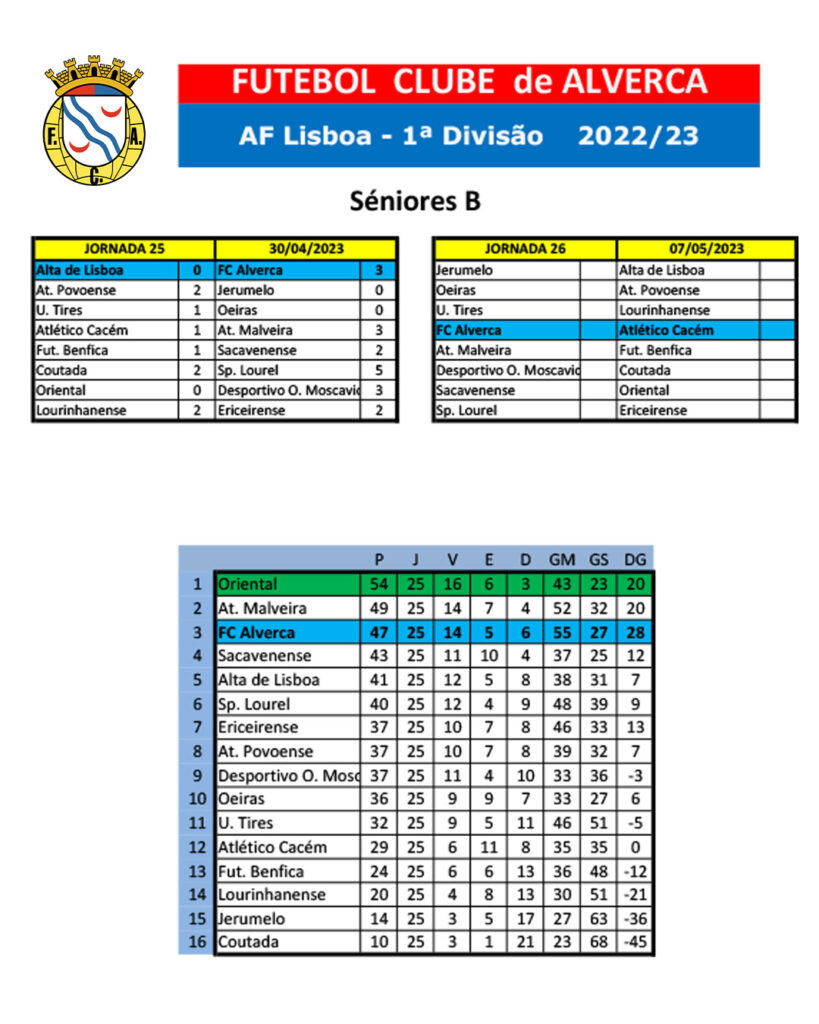 F. A. C.

FUTEBOL CLUBE de ALVERCA

AF Lisboa - 1ª Divisão 2022/23

Séniores B

| JORNADA 25 | | 30/04/2023 | |
|---|---|---|---|
| Alta de Lisboa | 0 | FC Alverca | 3 |
| At. Povoense | 2 | Jerumelo | 0 |
| U. Tires | 1 | Oeiras | 0 |
| Atlético Cacém | 1 | At. Malveira | 3 |
| Fut. Benfica | 1 | Sacavenense | 2 |
| Coutada | 2 | Sp. Lourel | 5 |
| Oriental | 0 | Desportivo O. Moscavid | 3 |
| Lourinhanense | 2 | Ericeirense | 2 |

| JORNADA 26 | | 07/05/2023 | |
|---|---|---|---|
| Jerumelo | | Alta de Lisboa | |
| Oeiras | | At. Povoense | |
| U. Tires | | Lourinhanense | |
| FC Alverca | | Atlético Cacém | |
| At. Malveira | | Fut. Benfica | |
| Desportivo O. Moscavid | | Coutada | |
| Sacavenense | | Oriental | |
| Sp. Lourel | | Ericeirense | |

| | | P | J | V | E | D | GM | GS | DG |
|---|---|---|---|---|---|---|---|---|---|
| 1 | Oriental | 54 | 25 | 16 | 6 | 3 | 43 | 23 | 20 |
| 2 | At. Malveira | 49 | 25 | 14 | 7 | 4 | 52 | 32 | 20 |
| 3 | FC Alverca | 47 | 25 | 14 | 5 | 6 | 55 | 27 | 28 |
| 4 | Sacavenense | 43 | 25 | 11 | 10 | 4 | 37 | 25 | 12 |
| 5 | Alta de Lisboa | 41 | 25 | 12 | 5 | 8 | 38 | 31 | 7 |
| 6 | Sp. Lourel | 40 | 25 | 12 | 4 | 9 | 48 | 39 | 9 |
| 7 | Ericeirense | 37 | 25 | 10 | 7 | 8 | 46 | 33 | 13 |
| 8 | At. Povoense | 37 | 25 | 10 | 7 | 8 | 39 | 32 | 7 |
| 9 | Desportivo O. Mosc | 37 | 25 | 11 | 4 | 10 | 33 | 36 | -3 |
| 10 | Oeiras | 36 | 25 | 9 | 9 | 7 | 33 | 27 | 6 |
| 11 | U. Tires | 32 | 25 | 9 | 5 | 11 | 46 | 51 | -5 |
| 12 | Atlético Cacém | 29 | 25 | 6 | 11 | 8 | 35 | 35 | 0 |
| 13 | Fut. Benfica | 24 | 25 | 6 | 6 | 13 | 36 | 48 | -12 |
| 14 | Lourinhanense | 20 | 25 | 4 | 8 | 13 | 30 | 51 | -21 |
| 15 | Jerumelo | 14 | 25 | 3 | 5 | 17 | 27 | 63 | -36 |
| 16 | Coutada | 10 | 25 | 3 | 1 | 21 | 23 | 68 | -45 |